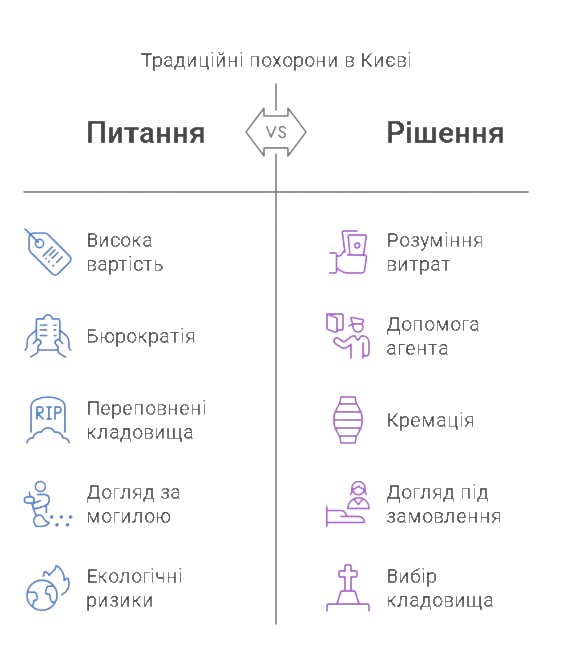 Традиційні похорони в Києві

Питання

VS

Рішення

Висока вартість

Бюрократія

RIP

Переповнені кладовища

Догляд за могилою

Екологічні ризики

Розуміння витрат

Допомога агента

Кремація

Догляд під замовлення

Вибір кладовища